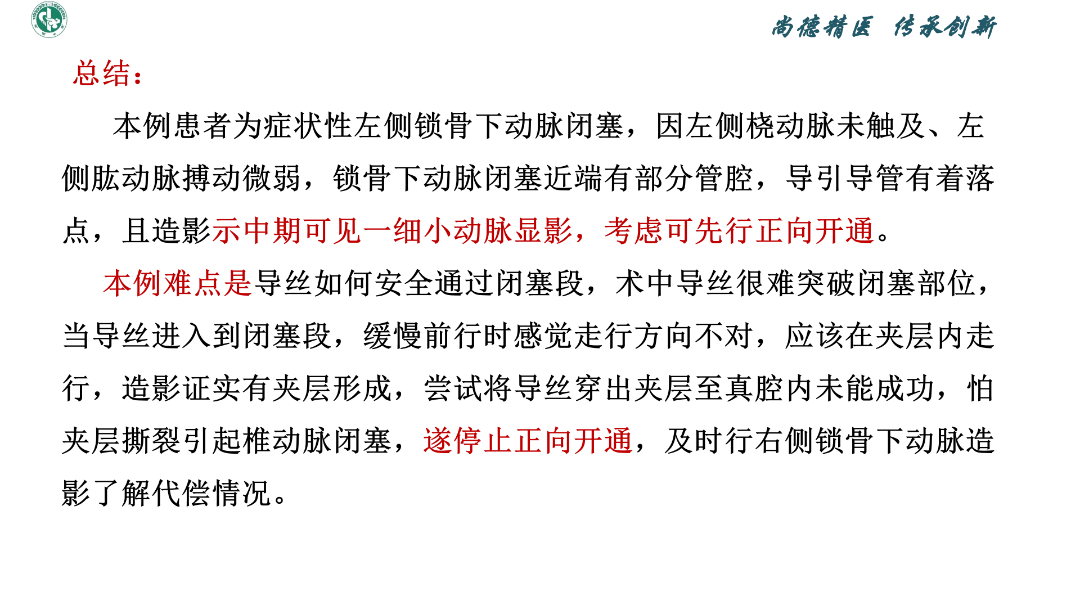 尚德精医 传承创新

总结：

本例患者为症状性左侧锁骨下动脉闭塞，因左侧桡动脉未触及、左侧肱动脉搏动微弱，锁骨下动脉闭塞近端有部分管腔，导引导管有着落点，且造影示中期可见一细小动脉显影，考虑可先行正向开通。

本例难点是导丝如何安全通过闭塞段，术中导丝很难突破闭塞部位，当导丝进入到闭塞段，缓慢前行时感觉走行方向不对，应该在夹层内走行，造影证实有夹层形成，尝试将导丝穿出夹层至真腔内未能成功，怕夹层撕裂引起椎动脉闭塞，遂停止正向开通，及时行右侧锁骨下动脉造影了解代偿情况。